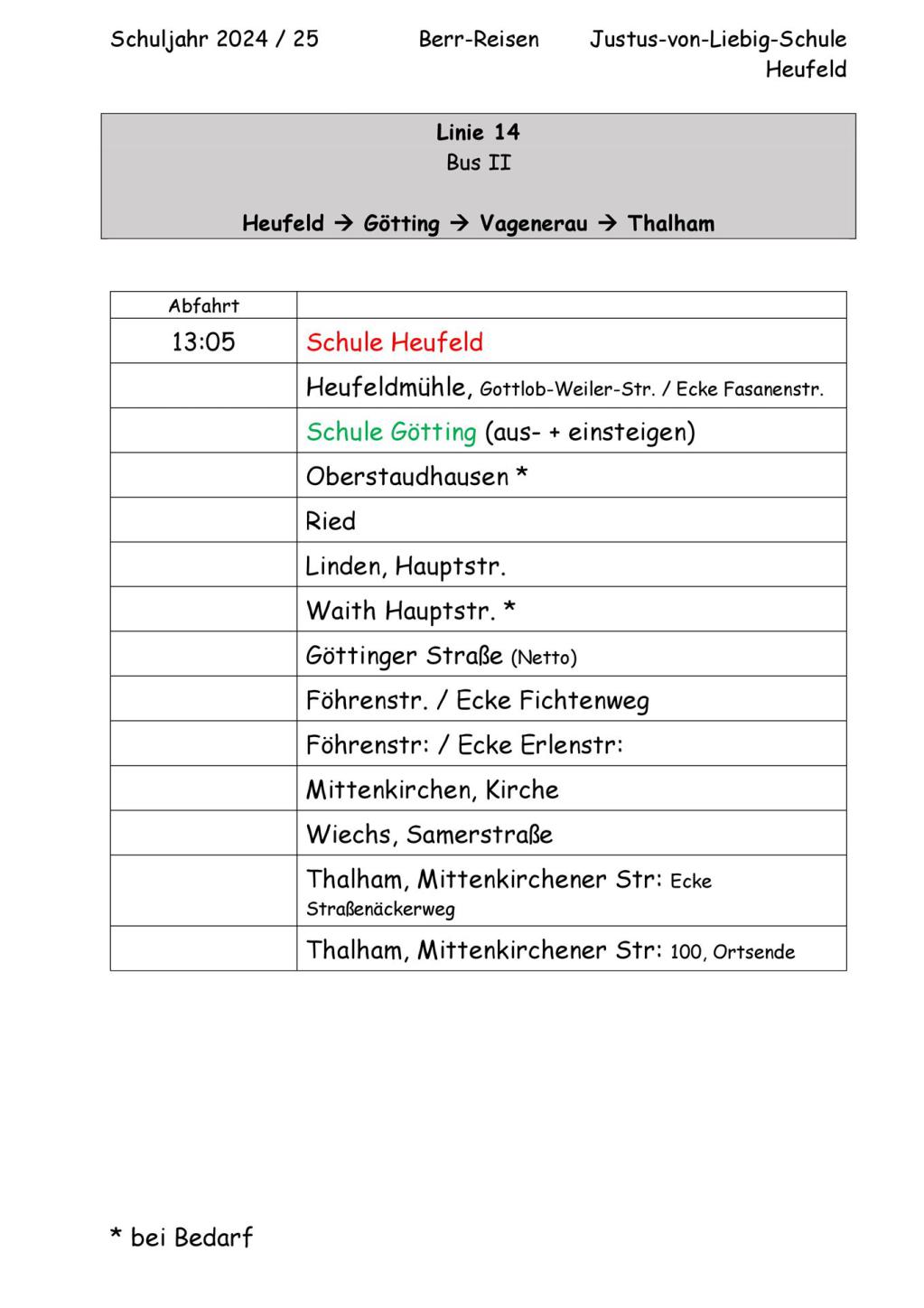 Schuljahr 2024 / 25 Berr-Reisen Justus-von-Liebig-Schule Heufeld

Linie 14
Bus II

Heufeld → Götting → Vagenerau → Thalham

| Abfahrt | |
|---|---|
| 13:05 | Schule Heufeld |
| | Heufeldmühle, Gottlob-Weiler-Str. / Ecke Fasanenstr. |
| | Schule Götting (aus- + einsteigen) |
| | Oberstaudhausen * |
| | Ried |
| | Linden, Hauptstr. |
| | Waith Hauptstr. * |
| | Göttinger Straße (Netto) |
| | Föhrenstr. / Ecke Fichtenweg |
| | Föhrenstr: / Ecke Erlenstr: |
| | Mittenkirchen, Kirche |
| | Wiechs, Samerstraße |
| | Thalham, Mittenkirchener Str: Ecke Straßenäckerweg |
| | Thalham, Mittenkirchener Str: 100, Ortsende |

* bei Bedarf